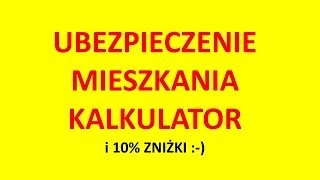 UBEZPIECZENIE MIESZKANIA KALKULATOR

i 10% ZNIŻKI :-)